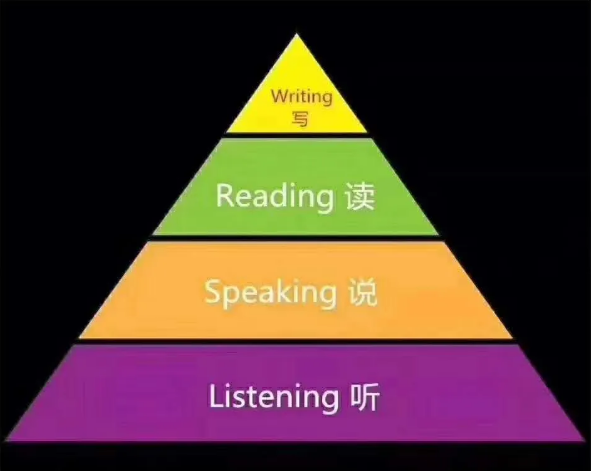 Writing
写

Reading 读

Speaking 说

Listening 听